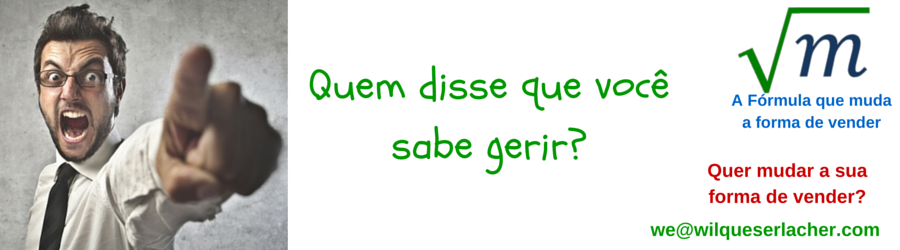 Quem disse que você sabe gerir?

$\sqrt{m}$

A Fórmula que muda a forma de vender

Quer mudar a sua forma de vender?

we@wilqueserlacher.com